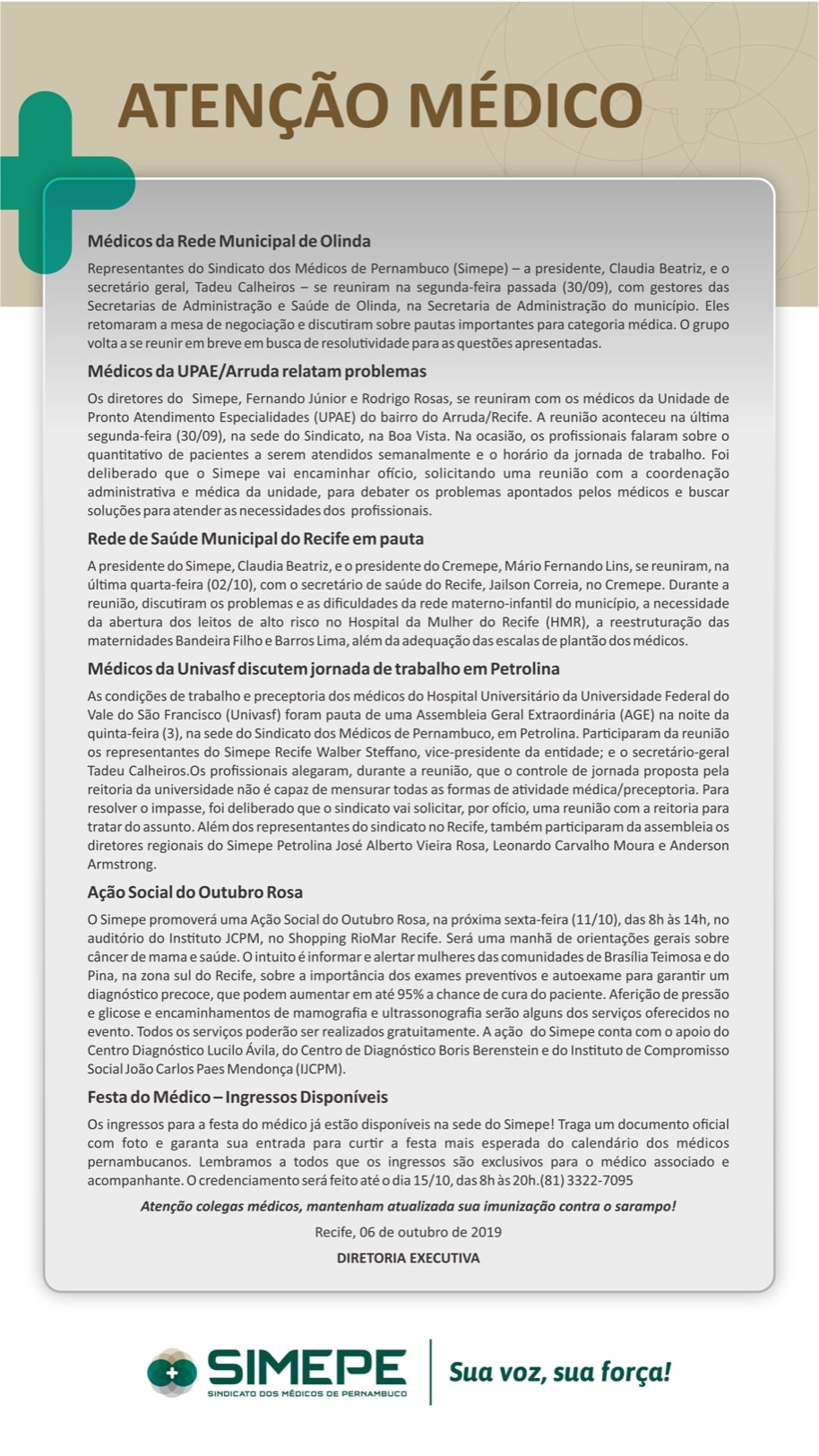 ATENÇÃO MÉDICO

Médicos da Rede Municipal de Olinda

Representantes do Sindicato dos Médicos de Pernambuco (Simepe) – a presidente, Claudia Beatriz, e o secretário geral, Tadeu Calheiros – se reuniram na segunda-feira passada (30/09), com gestores das Secretarias de Administração e Saúde de Olinda, na Secretaria de Administração do município. Eles retomaram a mesa de negociação e discutiram sobre pautas importantes para categoria médica. O grupo volta a se reunir em breve em busca de resolutividade para as questões apresentadas.

Médicos da UPAE/Arruda relatam problemas

Os diretores do Simepe, Fernando Júnior e Rodrigo Rosas, se reuniram com os médicos da Unidade de Pronto Atendimento Especialidades (UPAE) do bairro do Arruda/Recife. A reunião aconteceu na última segunda-feira (30/09), na sede do Sindicato, na Boa Vista. Na ocasião, os profissionais falaram sobre o quantitativo de pacientes a serem atendidos semanalmente e o horário da jornada de trabalho. Foi deliberado que o Simepe vai encaminhar ofício, solicitando uma reunião com a coordenação administrativa e médica da unidade, para debater os problemas apontados pelos médicos e buscar soluções para atender as necessidades dos profissionais.

Rede de Saúde Municipal do Recife em pauta

A presidente do Simepe, Claudia Beatriz, e o presidente do Cremepe, Mário Fernando Lins, se reuniram, na última quarta-feira (02/10), com o secretário de saúde do Recife, Jailson Correia, no Cremepe. Durante a reunião, discutiram os problemas e as dificuldades da rede materno-infantil do município, a necessidade da abertura dos leitos de alto risco no Hospital da Mulher do Recife (HMR), a reestruturação das maternidades Bandeira Filho e Barros Lima, além da adequação das escalas de plantão dos médicos.

Médicos da Univasf discutem jornada de trabalho em Petrolina

As condições de trabalho e preceptoria dos médicos do Hospital Universitário da Universidade Federal do Vale do São Francisco (Univasf) foram pauta de uma Assembleia Geral Extraordinária (AGE) na noite da quinta-feira (3), na sede do Sindicato dos Médicos de Pernambuco, em Petrolina. Participaram da reunião os representantes do Simepe Recife Walber Steffano, vice-presidente da entidade; e o secretário-geral Tadeu Calheiros.Os profissionais alegaram, durante a reunião, que o controle de jornada proposta pela reitoria da universidade não é capaz de mensurar todas as formas de atividade médica/preceptoria. Para resolver o impasse, foi deliberado que o sindicato vai solicitar, por ofício, uma reunião com a reitoria para tratar do assunto. Além dos representantes do sindicato no Recife, também participaram da assembleia os diretores regionais do Simepe Petrolina José Alberto Vieira Rosa, Leonardo Carvalho Moura e Anderson Armstrong.

Ação Social do Outubro Rosa

O Simepe promoverá uma Ação Social do Outubro Rosa, na próxima sexta-feira (11/10), das 8h às 14h, no auditório do Instituto JCPM, no Shopping RioMar Recife. Será uma manhã de orientações gerais sobre câncer de mama e saúde. O intuito é informar e alertar mulheres das comunidades de Brasília Teimosa e do Pina, na zona sul do Recife, sobre a importância dos exames preventivos e autoexame para garantir um diagnóstico precoce, que podem aumentar em até 95% a chance de cura do paciente. Aferição de pressão e glicose e encaminhamentos de mamografia e ultrassonografia serão alguns dos serviços oferecidos no evento. Todos os serviços poderão ser realizados gratuitamente. A ação do Simepe conta com o apoio do Centro Diagnóstico Lucilo Ávila, do Centro de Diagnóstico Boris Berenstein e do Instituto de Compromisso Social João Carlos Paes Mendonça (IJCPM).

Festa do Médico – Ingressos Disponíveis

Os ingressos para a festa do médico já estão disponíveis na sede do Simepe! Traga um documento oficial com foto e garanta sua entrada para curtir a festa mais esperada do calendário dos médicos pernambucanos. Lembramos a todos que os ingressos são exclusivos para o médico associado e acompanhante. O credenciamento será feito até o dia 15/10, das 8h às 20h.(81) 3322-7095

Atenção colegas médicos, mantenham atualizada sua imunização contra o sarampo!

Recife, 06 de outubro de 2019

DIRETORIA EXECUTIVA

SIMEPE
SINDICATO DOS MÉDICOS DE PERNAMBUCO
Sua voz, sua força!